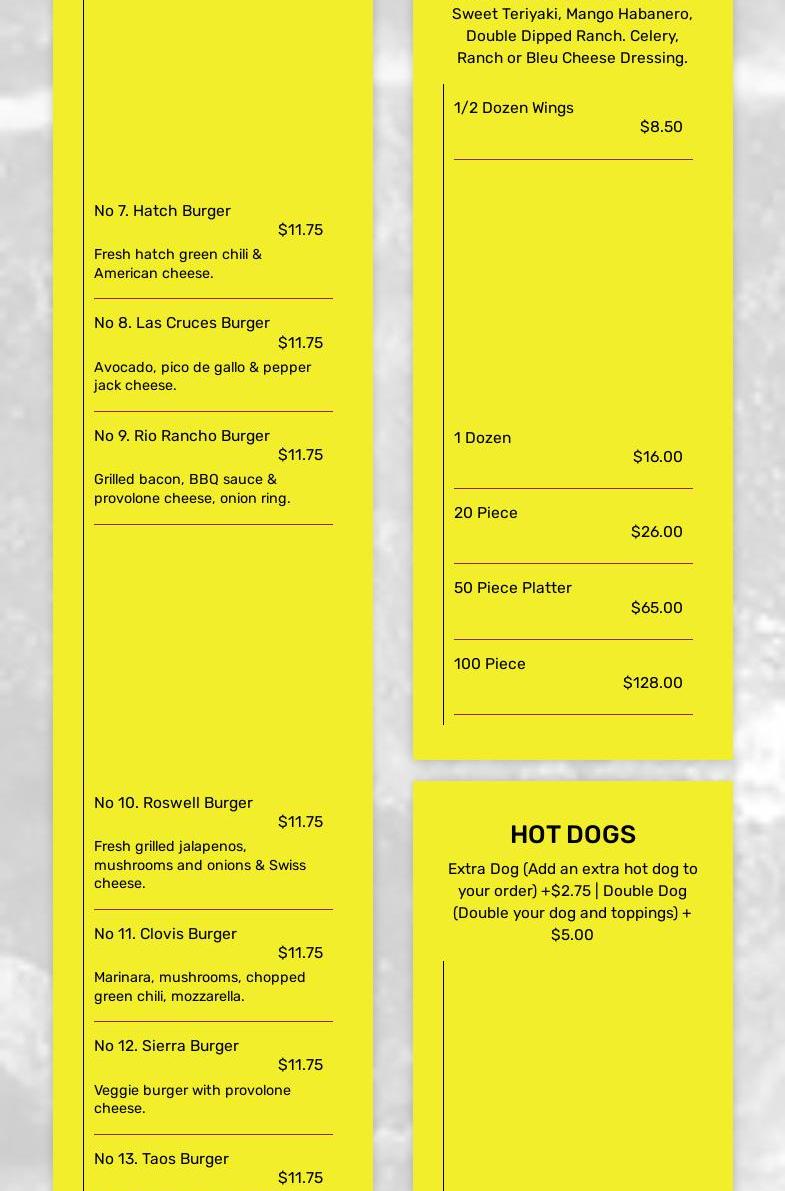 No 7. Hatch Burger
$11.75
Fresh hatch green chili & American cheese.

No 8. Las Cruces Burger
$11.75
Avocado, pico de gallo & pepper jack cheese.

No 9. Rio Rancho Burger
$11.75
Grilled bacon, BBQ sauce & provolone cheese, onion ring.

No 10. Roswell Burger
$11.75
Fresh grilled jalapenos, mushrooms and onions & Swiss cheese.

No 11. Clovis Burger
$11.75
Marinara, mushrooms, chopped green chili, mozzarella.

No 12. Sierra Burger
$11.75
Veggie burger with provolone cheese.

No 13. Taos Burger
$11.75

Sweet Teriyaki, Mango Habanero, Double Dipped Ranch. Celery, Ranch or Bleu Cheese Dressing.

1/2 Dozen Wings
$8.50

1 Dozen
$16.00

20 Piece
$26.00

50 Piece Platter
$65.00

100 Piece
$128.00

HOT DOGS
Extra Dog (Add an extra hot dog to your order) +$2.75 | Double Dog (Double your dog and toppings) + $5.00